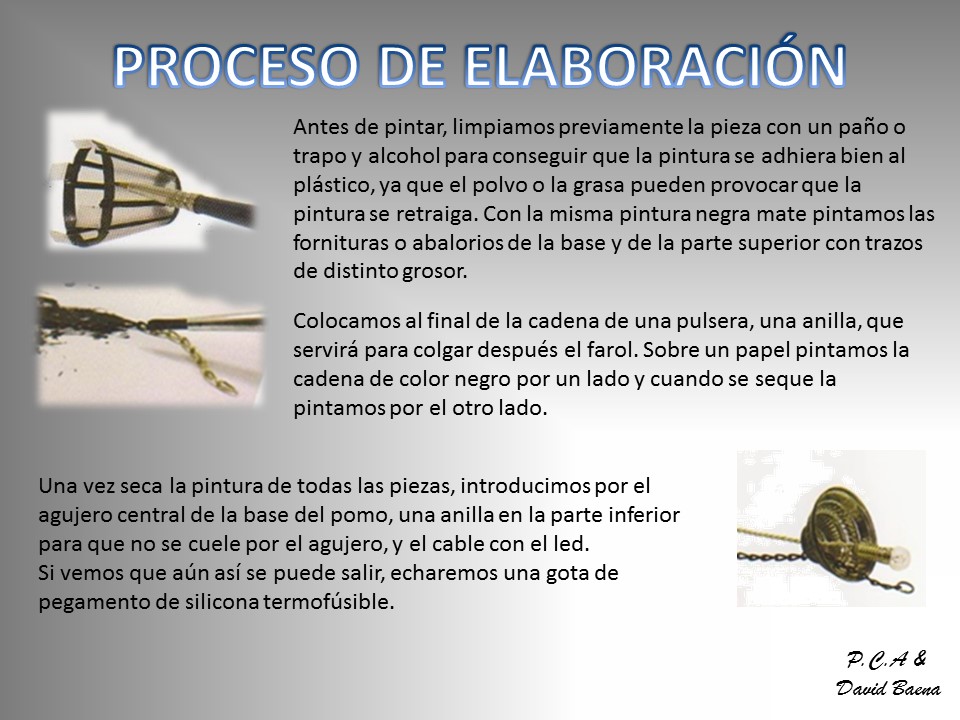 PROCESO DE ELABORACIÓN

Antes de pintar, limpiamos previamente la pieza con un paño o trapo y alcohol para conseguir que la pintura se adhiera bien al plástico, ya que el polvo o la grasa pueden provocar que la pintura se retraiga. Con la misma pintura negra mate pintamos las fornituras o abalorios de la base y de la parte superior con trazos de distinto grosor.

Colocamos al final de la cadena de una pulsera, una anilla, que servirá para colgar después el farol. Sobre un papel pintamos la cadena de color negro por un lado y cuando se seque la pintamos por el otro lado.

Una vez seca la pintura de todas las piezas, introducimos por el agujero central de la base del pomo, una anilla en la parte inferior para que no se cuele por el agujero, y el cable con el led.
Si vemos que aún así se puede salir, echaremos una gota de pegamento de silicona termofúsible.

P.C.A &
David Baena